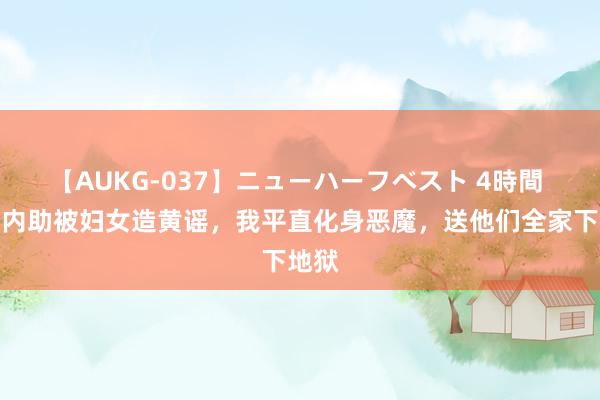 【AUKG-037】ニューハーフベスト 4時間 内助被妇女造黄谣，我平直化身恶魔，送他们全家下下地狱